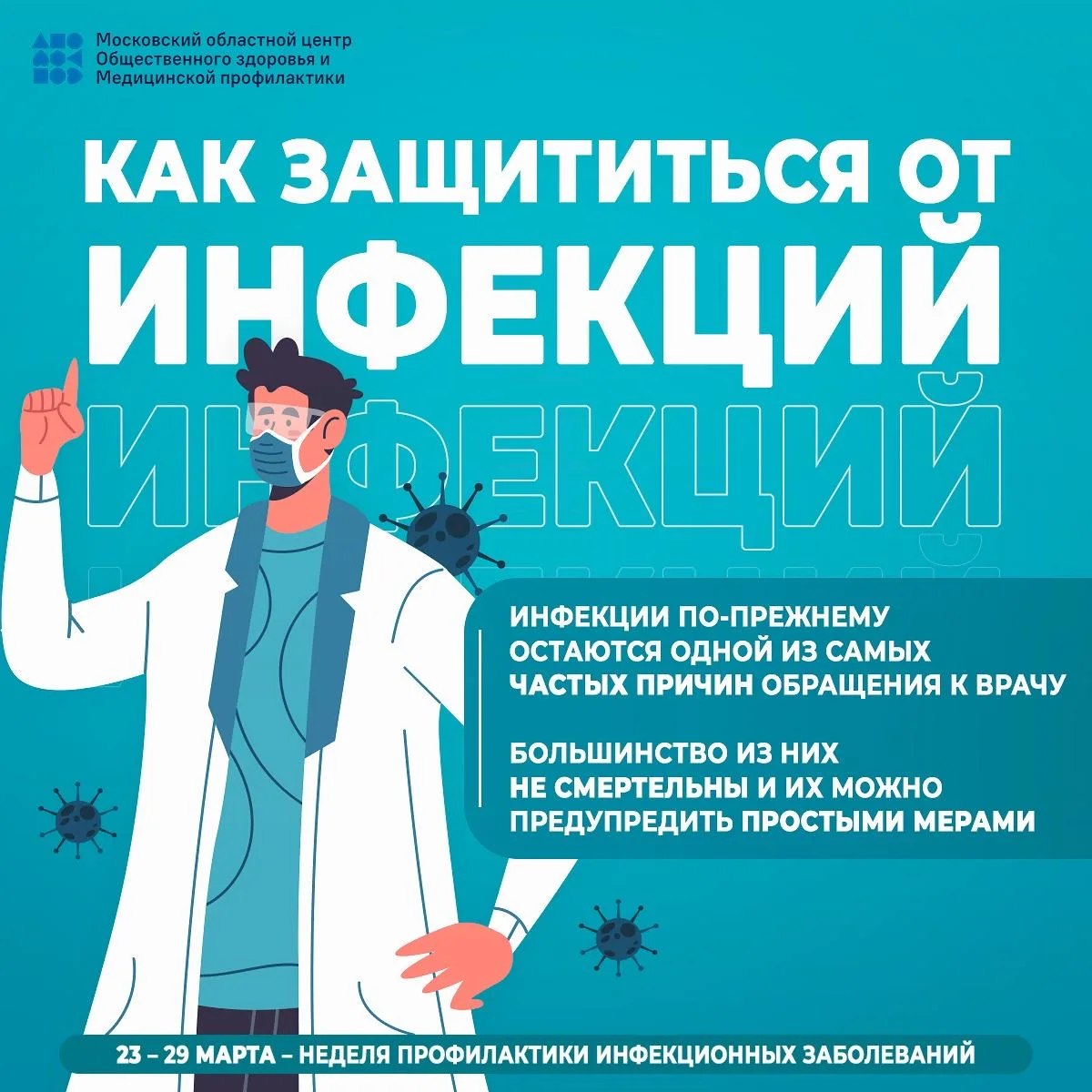 Московский областной центр Общественного здоровья и Медицинской профилактики

КАК ЗАЩИТИТЬСЯ ОТ ИНФЕКЦИЙ

ИНФЕКЦИЙ

ИНФЕКЦИИ ПО-ПРЕЖНЕМУ ОСТАЮТСЯ ОДНОЙ ИЗ САМЫХ ЧАСТЫХ ПРИЧИН ОБРАЩЕНИЯ К ВРАЧУ

БОЛЬШИНСТВО ИЗ НИХ НЕ СМЕРТЕЛЬНЫ И ИХ МОЖНО ПРЕДУПРЕДИТЬ ПРОСТЫМИ МЕРАМИ

23 – 29 МАРТА – НЕДЕЛЯ ПРОФИЛАКТИКИ ИНФЕКЦИОННЫХ ЗАБОЛЕВАНИЙ